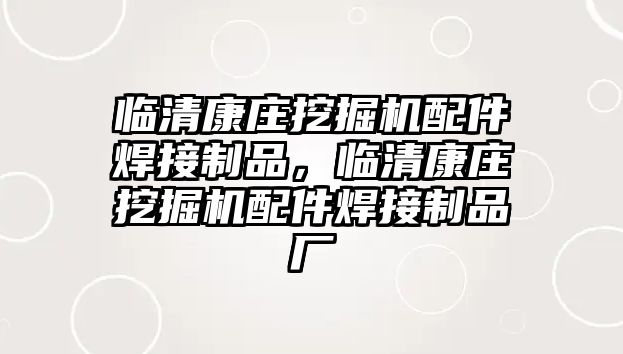 临清康庄挖掘机配件焊接制品，临清康庄挖掘机配件焊接制品厂